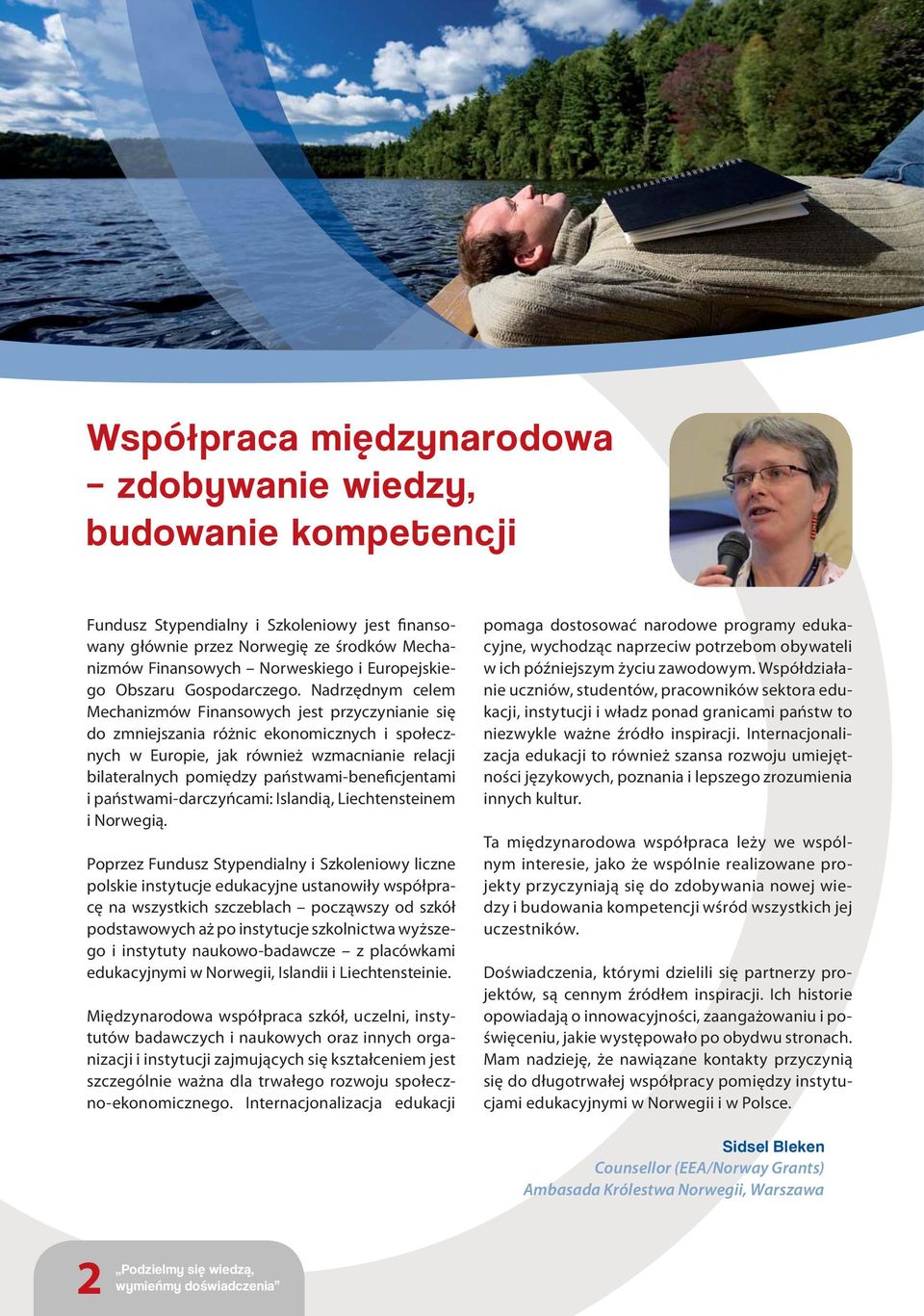 Współpraca międzynarodowa – zdobywanie wiedzy, budowanie kompetencji

Fundusz Stypendialny i Szkoleniowy jest finansowany głównie przez Norwegię ze środków Mechanizmów Finansowych – Norweskiego i Europejskiego Obszaru Gospodarczego. Nadrzędnym celem Mechanizmów Finansowych jest przyczynianie się do zmniejszania różnic ekonomicznych i społecznych w Europie, jak również wzmacnianie relacji bilateralnych pomiędzy państwami-beneficjentami i państwami-darczyńcami: Islandią, Liechtensteinem i Norwegią.

Poprzez Fundusz Stypendialny i Szkoleniowy liczne polskie instytucje edukacyjne ustanowiły współpracę na wszystkich szczeblach – począwszy od szkół podstawowych aż po instytucje szkolnictwa wyższego i instytuty naukowo-badawcze – z placówkami edukacyjnymi w Norwegii, Islandii i Liechtensteinie.

Międzynarodowa współpraca szkół, uczelni, instytutów badawczych i naukowych oraz innych organizacji i instytucji zajmujących się kształceniem jest szczególnie ważna dla trwałego rozwoju społeczno-ekonomicznego. Internacjonalizacja edukacji pomaga dostosować narodowe programy edukacyjne, wychodząc naprzeciw potrzebom obywateli w ich późniejszym życiu zawodowym. Współdziałanie uczniów, studentów, pracowników sektora edukacji, instytucji i władz ponad granicami państw to niezwykle ważne źródło inspiracji. Internacjonalizacja edukacji to również szansa rozwoju umiejętności językowych, poznania i lepszego zrozumienia innych kultur.

Ta międzynarodowa współpraca leży we wspólnym interesie, jako że wspólnie realizowane projekty przyczyniają się do zdobywania nowej wiedzy i budowania kompetencji wśród wszystkich jej uczestników.

Doświadczenia, którymi dzielili się partnerzy projektów, są cennym źródłem inspiracji. Ich historie opowiadają o innowacyjności, zaangażowaniu i poświęceniu, jakie występowało po obydwu stronach. Mam nadzieję, że nawiązane kontakty przyczynią się do długotrwałej współpracy pomiędzy instytucjami edukacyjnymi w Norwegii i w Polsce.

Sidsel Bleken
Counsellor (EEA/Norway Grants)
Ambasada Królestwa Norwegii, Warszawa

2 „Podzielmy się wiedzą, wymieńmy doświadczenia”